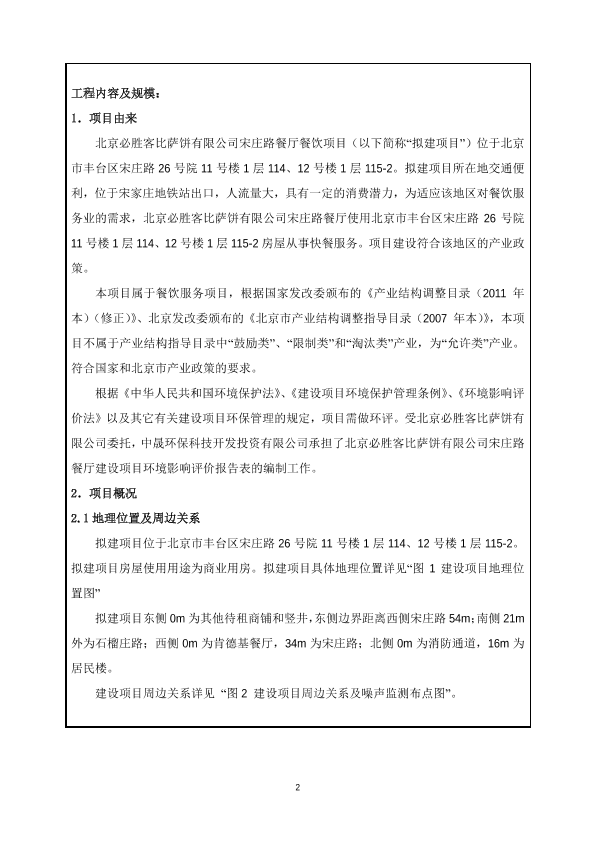 工程内容及规模：

1．项目由来

北京必胜客比萨饼有限公司宋庄路餐厅餐饮项目（以下简称“拟建项目”）位于北京市丰台区宋庄路 26 号院 11 号楼 1 层 114、12 号楼 1 层 115-2。拟建项目所在地交通便利，位于宋家庄地铁站出口，人流量大，具有一定的消费潜力，为适应该地区对餐饮服务业的需求，北京必胜客比萨饼有限公司宋庄路餐厅使用北京市丰台区宋庄路 26 号院 11 号楼 1 层 114、12 号楼 1 层 115-2 房屋从事快餐服务。项目建设符合该地区的产业政策。

本项目属于餐饮服务项目，根据国家发改委颁布的《产业结构调整目录（2011 年本）(修正)》、北京发改委颁布的《北京市产业结构调整指导目录（2007 年本）》，本项目不属于产业结构指导目录中“鼓励类”、“限制类”和“淘汰类”产业，为“允许类”产业。符合国家和北京市产业政策的要求。

根据《中华人民共和国环境保护法》、《建设项目环境保护管理条例》、《环境影响评价法》以及其它有关建设项目环保管理的规定，项目需做环评。受北京必胜客比萨饼有限公司委托，中晟环保科技开发投资有限公司承担了北京必胜客比萨饼有限公司宋庄路餐厅建设项目环境影响评价报告表的编制工作。

2．项目概况

2.1 地理位置及周边关系

拟建项目位于北京市丰台区宋庄路 26 号院 11 号楼 1 层 114、12 号楼 1 层 115-2。拟建项目房屋使用用途为商业用房。拟建项目具体地理位置详见“图 1 建设项目地理位置图”

拟建项目东侧 0m 为其他待租商铺和竖井，东侧边界距离西侧宋庄路 54m；南侧 21m 外为石榴庄路；西侧 0m 为肯德基餐厅，34m 为宋庄路；北侧 0m 为消防通道，16m 为居民楼。

建设项目周边关系详见 “图 2 建设项目周边关系及噪声监测布点图”。

2